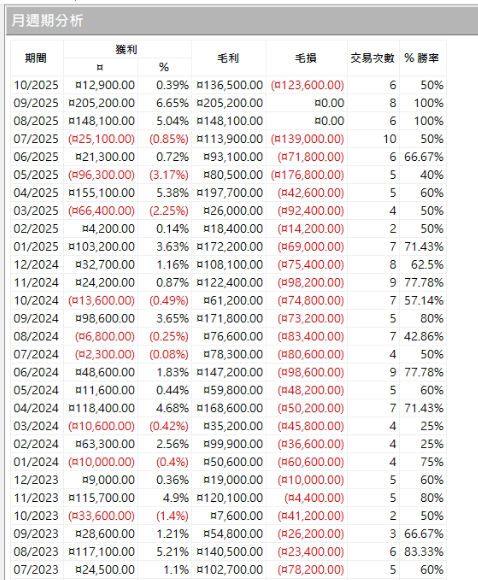 月週期分析

| 期間 | 獲利 ¤ | 獲利 % | 毛利 | 毛損 | 交易次數 | % 勝率 |
|---|---|---|---|---|---|---|
| 10/2025 | ¤12,900.00 | 0.39% | ¤136,500.00 | (¤123,600.00) | 6 | 50% |
| 09/2025 | ¤205,200.00 | 6.65% | ¤205,200.00 | ¤0.00 | 8 | 100% |
| 08/2025 | ¤148,100.00 | 5.04% | ¤148,100.00 | ¤0.00 | 6 | 100% |
| 07/2025 | (¤25,100.00) | (0.85%) | ¤113,900.00 | (¤139,000.00) | 10 | 50% |
| 06/2025 | ¤21,300.00 | 0.72% | ¤93,100.00 | (¤71,800.00) | 6 | 66.67% |
| 05/2025 | (¤96,300.00) | (3.17%) | ¤80,500.00 | (¤176,800.00) | 5 | 40% |
| 04/2025 | ¤155,100.00 | 5.38% | ¤197,700.00 | (¤42,600.00) | 5 | 60% |
| 03/2025 | (¤66,400.00) | (2.25%) | ¤26,000.00 | (¤92,400.00) | 4 | 50% |
| 02/2025 | ¤4,200.00 | 0.14% | ¤18,400.00 | (¤14,200.00) | 2 | 50% |
| 01/2025 | ¤103,200.00 | 3.63% | ¤172,200.00 | (¤69,000.00) | 7 | 71.43% |
| 12/2024 | ¤32,700.00 | 1.16% | ¤108,100.00 | (¤75,400.00) | 8 | 62.5% |
| 11/2024 | ¤24,200.00 | 0.87% | ¤122,400.00 | (¤98,200.00) | 9 | 77.78% |
| 10/2024 | (¤13,600.00) | (0.49%) | ¤61,200.00 | (¤74,800.00) | 7 | 57.14% |
| 09/2024 | ¤98,600.00 | 3.65% | ¤171,800.00 | (¤73,200.00) | 5 | 80% |
| 08/2024 | (¤6,800.00) | (0.25%) | ¤76,600.00 | (¤83,400.00) | 7 | 42.86% |
| 07/2024 | (¤2,300.00) | (0.08%) | ¤78,300.00 | (¤80,600.00) | 4 | 50% |
| 06/2024 | ¤48,600.00 | 1.83% | ¤147,200.00 | (¤98,600.00) | 9 | 77.78% |
| 05/2024 | ¤11,600.00 | 0.44% | ¤59,800.00 | (¤48,200.00) | 5 | 60% |
| 04/2024 | ¤118,400.00 | 4.68% | ¤168,600.00 | (¤50,200.00) | 7 | 71.43% |
| 03/2024 | (¤10,600.00) | (0.42%) | ¤35,200.00 | (¤45,800.00) | 4 | 25% |
| 02/2024 | ¤63,300.00 | 2.56% | ¤99,900.00 | (¤36,600.00) | 4 | 25% |
| 01/2024 | (¤10,000.00) | (0.4%) | ¤50,600.00 | (¤60,600.00) | 4 | 75% |
| 12/2023 | ¤9,000.00 | 0.36% | ¤19,000.00 | (¤10,000.00) | 5 | 60% |
| 11/2023 | ¤115,700.00 | 4.9% | ¤120,100.00 | (¤4,400.00) | 5 | 80% |
| 10/2023 | (¤33,600.00) | (1.4%) | ¤7,600.00 | (¤41,200.00) | 2 | 50% |
| 09/2023 | ¤28,600.00 | 1.21% | ¤54,800.00 | (¤26,200.00) | 3 | 66.67% |
| 08/2023 | ¤117,100.00 | 5.21% | ¤140,500.00 | (¤23,400.00) | 6 | 83.33% |
| 07/2023 | ¤24,500.00 | 1.1% | ¤102,700.00 | (¤78,200.00) | 5 | 60% |